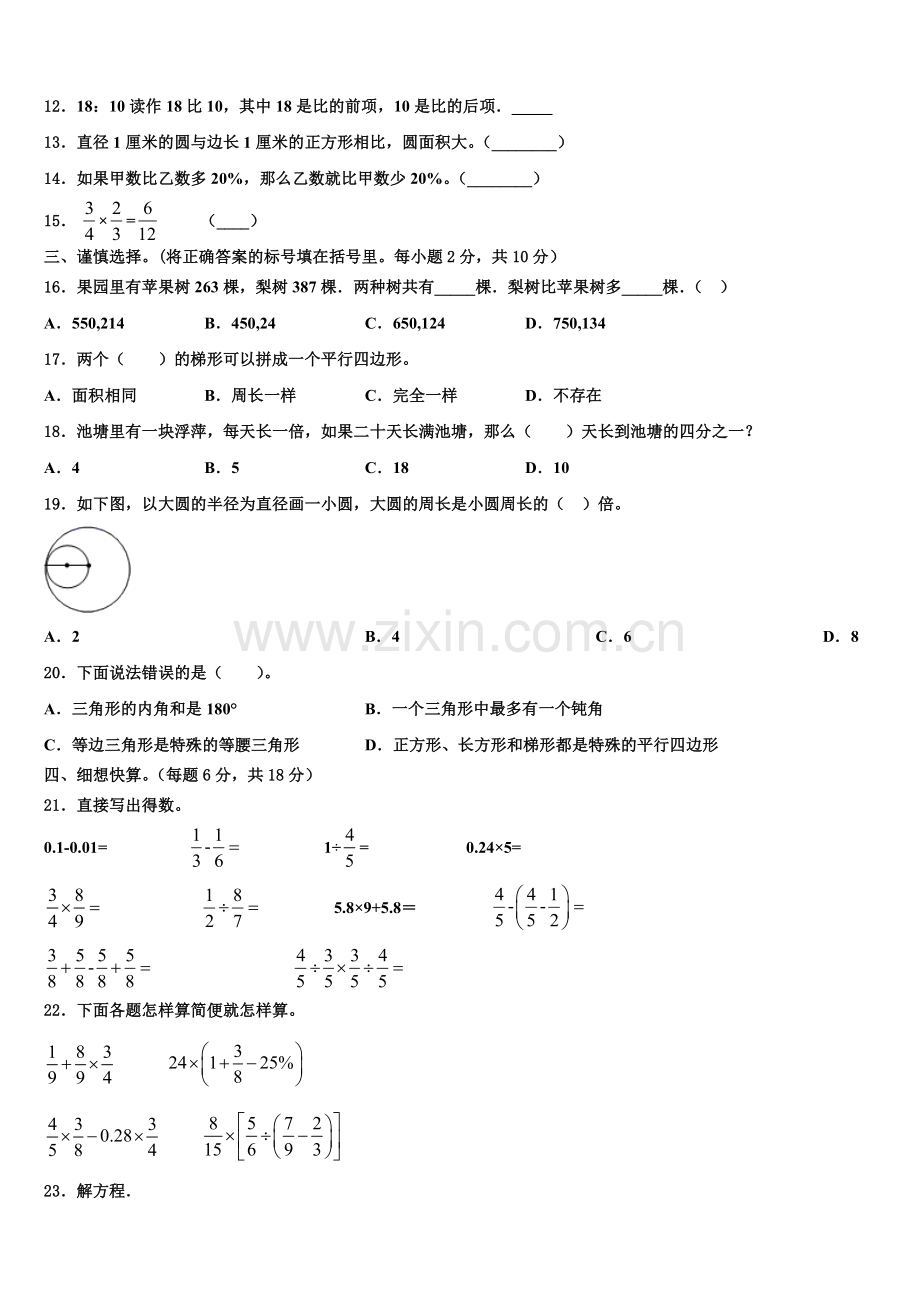 12．18：10 读作 18 比 10，其中 18 是比的前项，10 是比的后项．_____

13．直径 1 厘米的圆与边长 1 厘米的正方形相比，圆面积大。（________）

14．如果甲数比乙数多 20%，那么乙数就比甲数少 20%。（________）

15．$\frac{3}{4}\times\frac{2}{3}=\frac{6}{12}$　（____）

三、谨慎选择。(将正确答案的标号填在括号里。每小题 2 分，共 10 分)

16．果园里有苹果树 263 棵，梨树 387 棵．两种树共有_____棵．梨树比苹果树多_____棵．（　）

A．550,214　B．450,24　C．650,124　D．750,134

17．两个（　　）的梯形可以拼成一个平行四边形。

A．面积相同　B．周长一样　C．完全一样　D．不存在

18．池塘里有一块浮萍，每天长一倍，如果二十天长满池塘，那么（　　）天长到池塘的四分之一？

A．4　B．5　C．18　D．10

19．如下图，以大圆的半径为直径画一小圆，大圆的周长是小圆周长的（　）倍。

A．2　B．4　C．6　D．8

www.zixin.com.cn

20．下面说法错误的是（　　）。

A．三角形的内角和是 180°　B．一个三角形中最多有一个钝角

C．等边三角形是特殊的等腰三角形　D．正方形、长方形和梯形都是特殊的平行四边形

四、细想快算。（每题 6 分，共 18 分）

21．直接写出得数。

0.1-0.01=　$\frac{1}{3}-\frac{1}{6}=$　$1\div\frac{4}{5}=$　0.24×5=

$\frac{3}{4}\times\frac{8}{9}=$　$\frac{1}{2}\div\frac{8}{7}=$　5.8×9+5.8＝　$\frac{4}{5}-\left(\frac{4}{5}-\frac{1}{2}\right)=$

$\frac{3}{8}+\frac{5}{8}-\frac{5}{8}+\frac{5}{8}=$　$\frac{4}{5}\div\frac{3}{5}\times\frac{3}{5}\div\frac{4}{5}=$

22．下面各题怎样算简便就怎样算。

$\frac{1}{9}+\frac{8}{9}\times\frac{3}{4}$　$24\times\left(1+\frac{3}{8}-25\%\right)$

$\frac{4}{5}\times\frac{3}{8}-0.28\times\frac{3}{4}$　$\frac{8}{15}\times\left[\frac{5}{6}\div\left(\frac{7}{9}-\frac{2}{3}\right)\right]$

23．解方程．